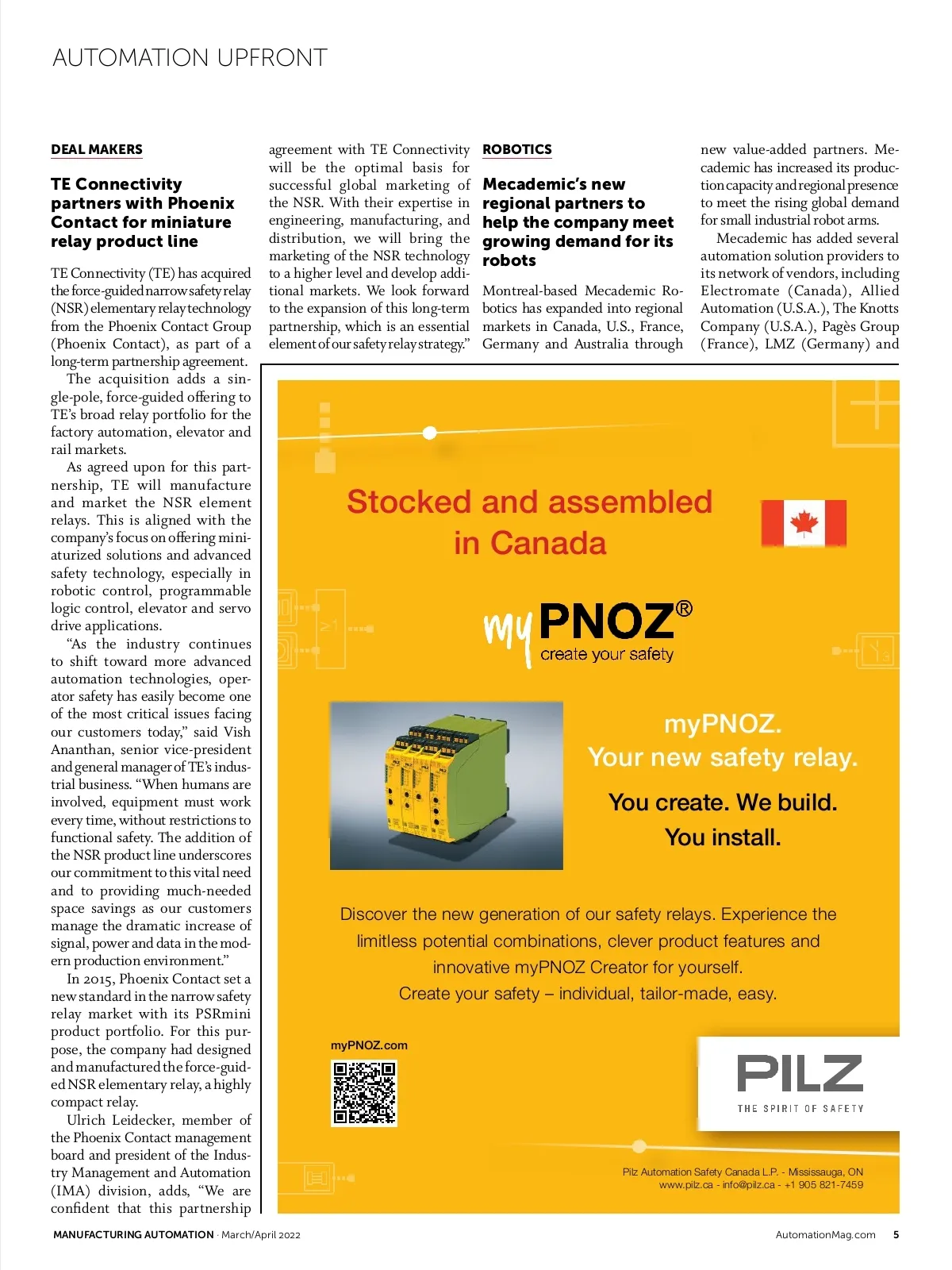 AUTOMATION UPFRONT

DEAL MAKERS

TE Connectivity partners with Phoenix Contact for miniature relay product line

TE Connectivity (TE) has acquired the force-guided narrow safety relay (NSR) elementary relay technology from the Phoenix Contact Group (Phoenix Contact), as part of a long-term partnership agreement.

The acquisition adds a single-pole, force-guided offering to TE's broad relay portfolio for the factory automation, elevator and rail markets.

As agreed upon for this partnership, TE will manufacture and market the NSR element relays. This is aligned with the company's focus on offering miniaturized solutions and advanced safety technology, especially in robotic control, programmable logic control, elevator and servo drive applications.

"As the industry continues to shift toward more advanced automation technologies, operator safety has easily become one of the most critical issues facing our customers today," said Vish Ananthan, senior vice-president and general manager of TE's industrial business. "When humans are involved, equipment must work every time, without restrictions to functional safety. The addition of the NSR product line underscores our commitment to this vital need and to providing much-needed space savings as our customers manage the dramatic increase of signal, power and data in the modern production environment."

In 2015, Phoenix Contact set a new standard in the narrow safety relay market with its PSRmini product portfolio. For this purpose, the company had designed and manufactured the force-guided NSR elementary relay, a highly compact relay.

Ulrich Leidecker, member of the Phoenix Contact management board and president of the Industry Management and Automation (IMA) division, adds, "We are confident that this partnership agreement with TE Connectivity will be the optimal basis for successful global marketing of the NSR. With their expertise in engineering, manufacturing, and distribution, we will bring the marketing of the NSR technology to a higher level and develop additional markets. We look forward to the expansion of this long-term partnership, which is an essential element of our safety relay strategy."

ROBOTICS

Mecademic's new regional partners to help the company meet growing demand for its robots

Montreal-based Mecademic Robotics has expanded into regional markets in Canada, U.S., France, Germany and Australia through new value-added partners. Mecademic has increased its production capacity and regional presence to meet the rising global demand for small industrial robot arms.

Mecademic has added several automation solution providers to its network of vendors, including Electromate (Canada), Allied Automation (U.S.A.), The Knotts Company (U.S.A.), Pagès Group (France), LMZ (Germany) and

Stocked and assembled in Canada

myPNOZ®
create your safety

myPNOZ.
Your new safety relay.
You create. We build.
You install.

Discover the new generation of our safety relays. Experience the limitless potential combinations, clever product features and innovative myPNOZ Creator for yourself.
Create your safety – individual, tailor-made, easy.

myPNOZ.com

PILZ
THE SPIRIT OF SAFETY

Pilz Automation Safety Canada L.P. - Mississauga, ON
www.pilz.ca - info@pilz.ca - +1 905 821-7459

MANUFACTURING AUTOMATION · March/April 2022   AutomationMag.com   5